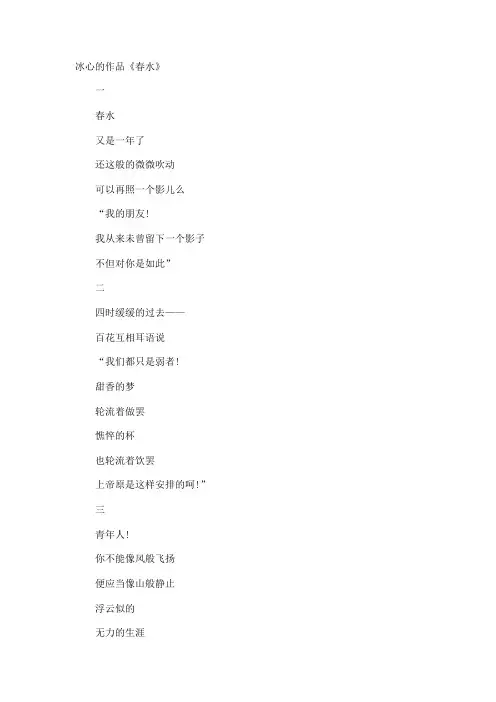 冰心的作品《春水》

一

春水

又是一年了

还这般的微微吹动

可以再照一个影儿么

“我的朋友!

我从来未曾留下一个影子

不但对你是如此”

二

四时缓缓的过去——

百花互相耳语说

“我们都只是弱者!

甜香的梦

轮流着做罢

憔悴的杯

也轮流着饮罢

上帝原是这样安排的呵!”

三

青年人!

你不能像风般飞扬

便应当像山般静止

浮云似的

无力的生涯